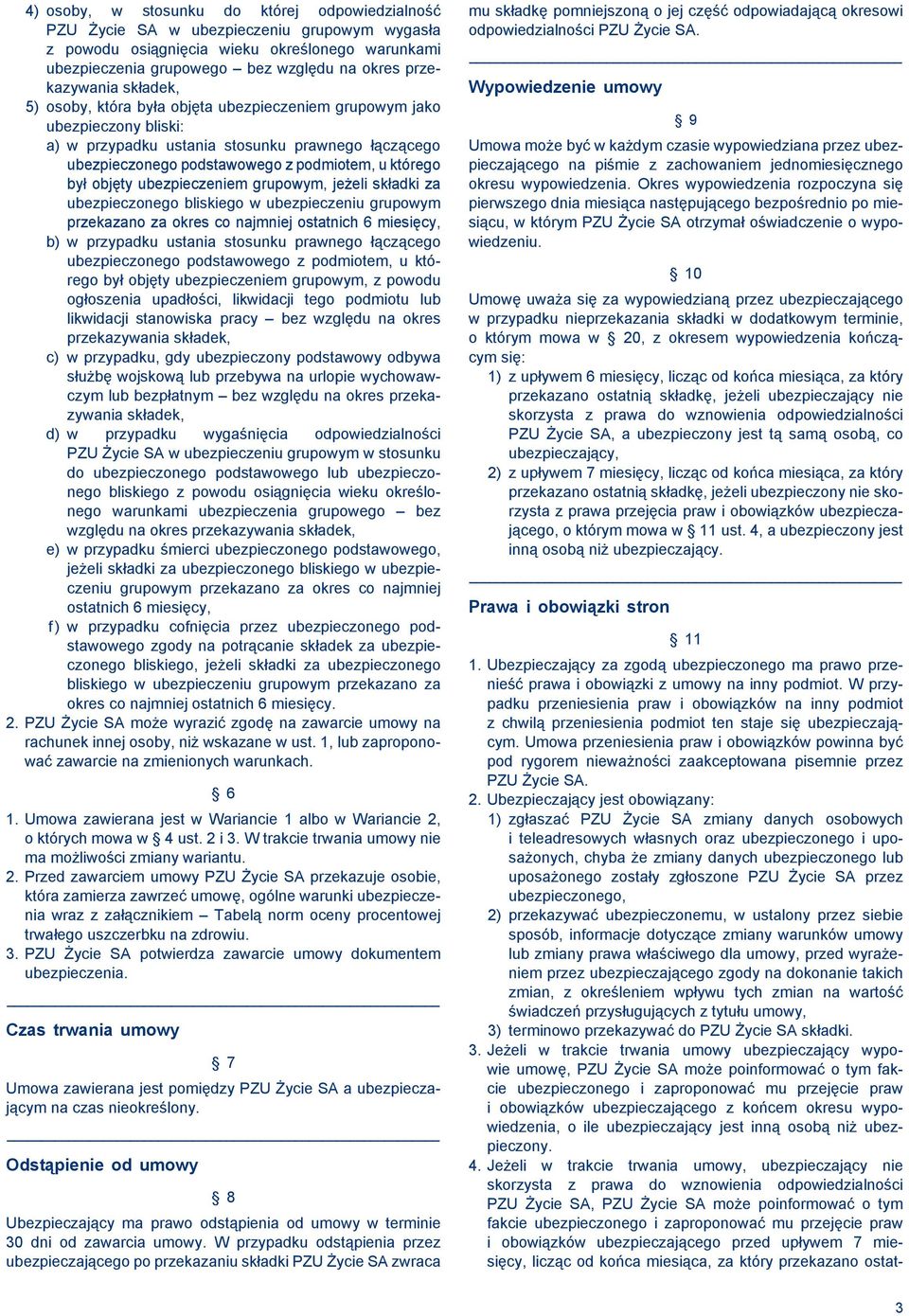 4) osoby, w stosunku do której odpowiedzialność PZU Życie SA w ubezpieczeniu grupowym wygasła z powodu osiągnięcia wieku określonego warunkami ubezpieczenia grupowego – bez względu na okres przekazywania składek,
5) osoby, która była objęta ubezpieczeniem grupowym jako ubezpieczony bliski:
a) w przypadku ustania stosunku prawnego łączącego ubezpieczonego podstawowego z podmiotem, u którego był objęty ubezpieczeniem grupowym, jeżeli składki za ubezpieczonego bliskiego w ubezpieczeniu grupowym przekazano za okres co najmniej ostatnich 6 miesięcy,
b) w przypadku ustania stosunku prawnego łączącego ubezpieczonego podstawowego z podmiotem, u którego był objęty ubezpieczeniem grupowym, z powodu ogłoszenia upadłości, likwidacji tego podmiotu lub likwidacji stanowiska pracy – bez względu na okres przekazywania składek,
c) w przypadku, gdy ubezpieczony podstawowy odbywa służbę wojskową lub przebywa na urlopie wychowawczym lub bezpłatnym – bez względu na okres przekazywania składek,
d) w przypadku wygaśnięcia odpowiedzialności PZU Życie SA w ubezpieczeniu grupowym w stosunku do ubezpieczonego podstawowego lub ubezpieczonego bliskiego z powodu osiągnięcia wieku określonego warunkami ubezpieczenia grupowego – bez względu na okres przekazywania składek,
e) w przypadku śmierci ubezpieczonego podstawowego, jeżeli składki za ubezpieczonego bliskiego w ubezpieczeniu grupowym przekazano za okres co najmniej ostatnich 6 miesięcy,
f) w przypadku cofnięcia przez ubezpieczonego podstawowego zgody na potrącanie składek za ubezpieczonego bliskiego, jeżeli składki za ubezpieczonego bliskiego w ubezpieczeniu grupowym przekazano za okres co najmniej ostatnich 6 miesięcy.
2. PZU Życie SA może wyrazić zgodę na zawarcie umowy na rachunek innej osoby, niż wskazane w ust. 1, lub zaproponować zawarcie na zmienionych warunkach.

§ 6

1. Umowa zawierana jest w Wariancie 1 albo w Wariancie 2, o których mowa w § 4 ust. 2 i 3. W trakcie trwania umowy nie ma możliwości zmiany wariantu.
2. Przed zawarciem umowy PZU Życie SA przekazuje osobie, która zamierza zawrzeć umowę, ogólne warunki ubezpieczenia wraz z załącznikiem – Tabelą norm oceny procentowej trwałego uszczerbku na zdrowiu.
3. PZU Życie SA potwierdza zawarcie umowy dokumentem ubezpieczenia.

Czas trwania umowy

§ 7

Umowa zawierana jest pomiędzy PZU Życie SA a ubezpieczającym na czas nieokreślony.

Odstąpienie od umowy

§ 8

Ubezpieczający ma prawo odstąpienia od umowy w terminie 30 dni od zawarcia umowy. W przypadku odstąpienia przez ubezpieczającego po przekazaniu składki PZU Życie SA zwraca mu składkę pomniejszoną o jej część odpowiadającą okresowi odpowiedzialności PZU Życie SA.

Wypowiedzenie umowy

§ 9

Umowa może być w każdym czasie wypowiedziana przez ubezpieczającego na piśmie z zachowaniem jednomiesięcznego okresu wypowiedzenia. Okres wypowiedzenia rozpoczyna się pierwszego dnia miesiąca następującego bezpośrednio po miesiącu, w którym PZU Życie SA otrzymał oświadczenie o wypowiedzeniu.

§ 10

Umowę uważa się za wypowiedzianą przez ubezpieczającego w przypadku nieprzekazania składki w dodatkowym terminie, o którym mowa w § 20, z okresem wypowiedzenia kończącym się:
1) z upływem 6 miesięcy, licząc od końca miesiąca, za który przekazano ostatnią składkę, jeżeli ubezpieczający nie skorzysta z prawa do wznowienia odpowiedzialności PZU Życie SA, a ubezpieczony jest tą samą osobą, co ubezpieczający,
2) z upływem 7 miesięcy, licząc od końca miesiąca, za który przekazano ostatnią składkę, jeżeli ubezpieczony nie skorzysta z prawa przejęcia praw i obowiązków ubezpieczającego, o którym mowa w § 11 ust. 4, a ubezpieczony jest inną osobą niż ubezpieczający.

Prawa i obowiązki stron

§ 11

1. Ubezpieczający za zgodą ubezpieczonego ma prawo przenieść prawa i obowiązki z umowy na inny podmiot. W przypadku przeniesienia praw i obowiązków na inny podmiot z chwilą przeniesienia podmiot ten staje się ubezpieczającym. Umowa przeniesienia praw i obowiązków powinna być pod rygorem nieważności zaakceptowana pisemnie przez PZU Życie SA.
2. Ubezpieczający jest obowiązany:
1) zgłaszać PZU Życie SA zmiany danych osobowych i teleadresowych własnych oraz ubezpieczonego i uposażonych, chyba że zmiany danych ubezpieczonego lub uposażonego zostały zgłoszone PZU Życie SA przez ubezpieczonego,
2) przekazywać ubezpieczonemu, w ustalony przez siebie sposób, informacje dotyczące zmiany warunków umowy lub zmiany prawa właściwego dla umowy, przed wyrażeniem przez ubezpieczającego zgody na dokonanie takich zmian, z określeniem wpływu tych zmian na wartość świadczeń przysługujących z tytułu umowy,
3) terminowo przekazywać do PZU Życie SA składki.
3. Jeżeli w trakcie trwania umowy ubezpieczający wypowie umowę, PZU Życie SA może poinformować o tym fakcie ubezpieczonego i zaproponować mu przejęcie praw i obowiązków ubezpieczającego z końcem okresu wypowiedzenia, o ile ubezpieczający jest inną osobą niż ubezpieczony.
4. Jeżeli w trakcie trwania umowy, ubezpieczający nie skorzysta z prawa do wznowienia odpowiedzialności PZU Życie SA, PZU Życie SA może poinformować o tym fakcie ubezpieczonego i zaproponować mu przejęcie praw i obowiązków ubezpieczającego przed upływem 7 miesięcy, licząc od końca miesiąca, za który przekazano ostat-

3